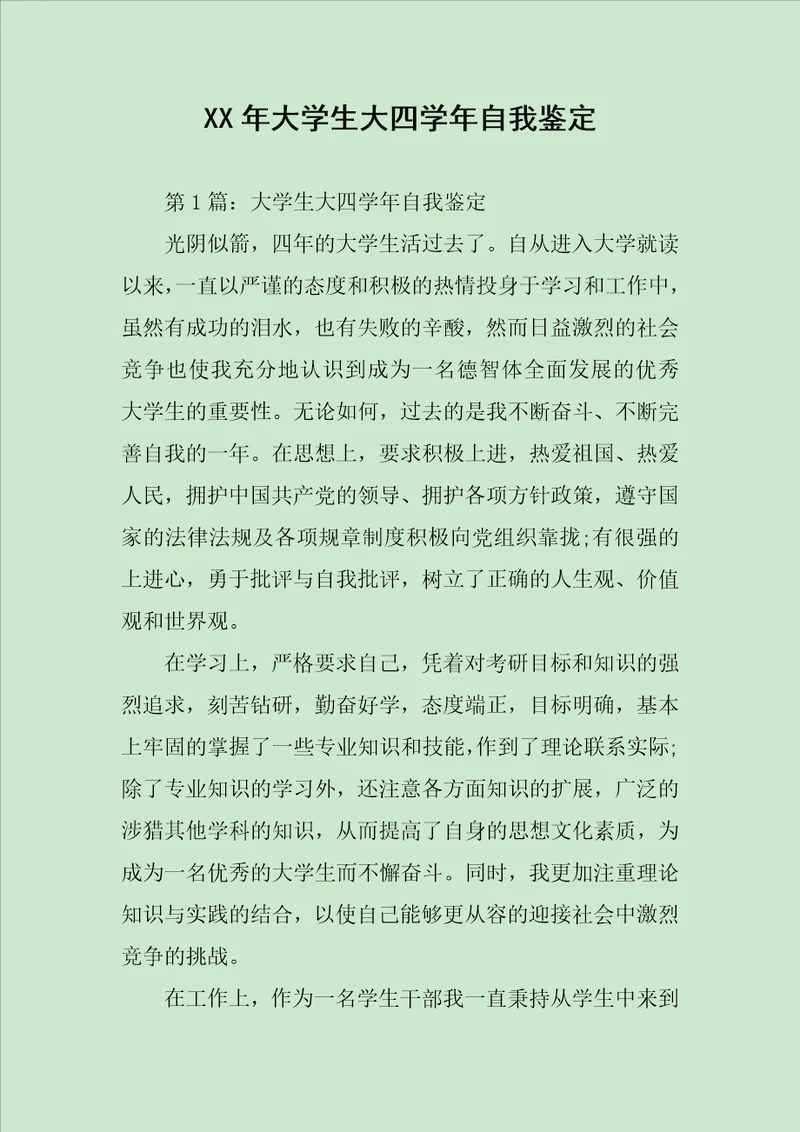 XX 年大学生大四学年自我鉴定

第 1 篇：大学生大四学年自我鉴定

光阴似箭，四年的大学生活过去了。自从进入大学就读以来，一直以严谨的态度和积极的热情投身于学习和工作中，虽然有成功的泪水，也有失败的辛酸，然而日益激烈的社会竞争也使我充分地认识到成为一名德智体全面发展的优秀大学生的重要性。无论如何，过去的是我不断奋斗、不断完善自我的一年。在思想上，要求积极上进，热爱祖国、热爱人民，拥护中国共产党的领导、拥护各项方针政策，遵守国家的法律法规及各项规章制度积极向党组织靠拢;有很强的上进心，勇于批评与自我批评，树立了正确的人生观、价值观和世界观。

在学习上，严格要求自己，凭着对考研目标和知识的强烈追求，刻苦钻研，勤奋好学，态度端正，目标明确，基本上牢固的掌握了一些专业知识和技能，作到了理论联系实际;除了专业知识的学习外，还注意各方面知识的扩展，广泛的涉猎其他学科的知识，从而提高了自身的思想文化素质，为成为一名优秀的大学生而不懈奋斗。同时，我更加注重理论知识与实践的结合，以使自己能够更从容的迎接社会中激烈竞争的挑战。

在工作上，作为一名学生干部我一直秉持从学生中来到